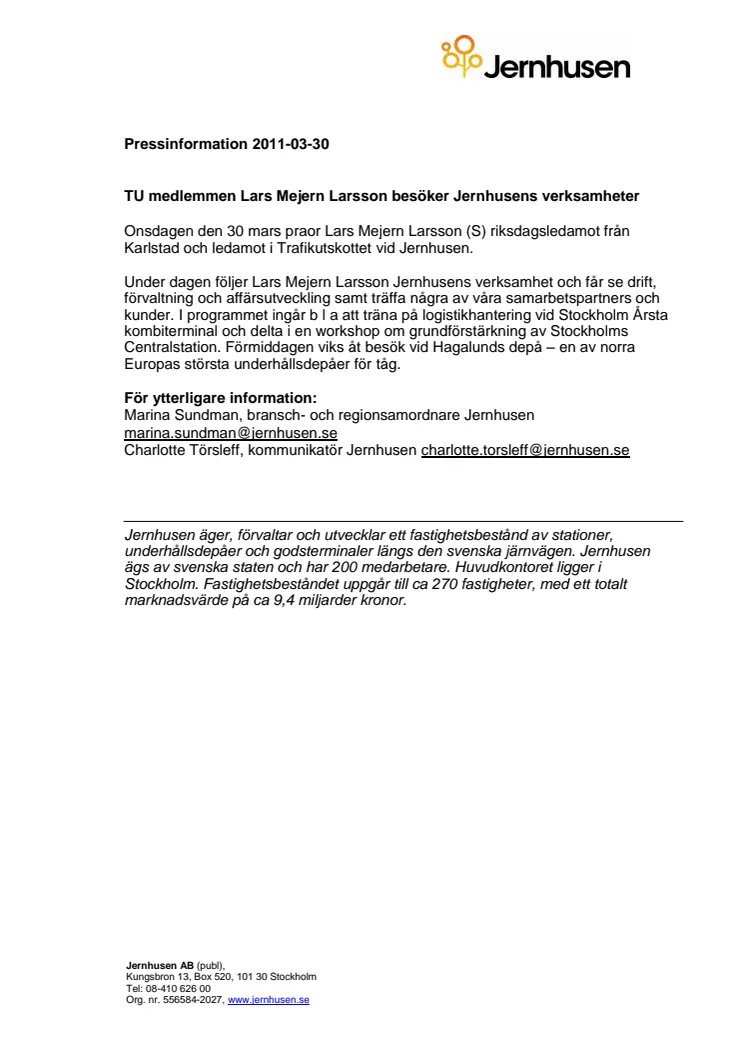 Jernhusen

Pressinformation 2011-03-30

TU medlemmen Lars Mejern Larsson besöker Jernhusens verksamheter

Onsdagen den 30 mars praor Lars Mejern Larsson (S) riksdagsledamot från Karlstad och ledamot i Trafikutskottet vid Jernhusen.

Under dagen följer Lars Mejern Larsson Jernhusens verksamhet och får se drift, förvaltning och affärsutveckling samt träffa några av våra samarbetspartners och kunder. I programmet ingår b l a att träna på logistikhantering vid Stockholm Årsta kombiterminal och delta i en workshop om grundförstärkning av Stockholms Centralstation. Förmiddagen viks åt besök vid Hagalunds depå – en av norra Europas största underhållsdepåer för tåg.

För ytterligare information:
Marina Sundman, bransch- och regionsamordnare Jernhusen
marina.sundman@jernhusen.se
Charlotte Törsleff, kommunikatör Jernhusen charlotte.torsleff@jernhusen.se

Jernhusen äger, förvaltar och utvecklar ett fastighetsbestånd av stationer, underhållsdepåer och godsterminaler längs den svenska järnvägen. Jernhusen ägs av svenska staten och har 200 medarbetare. Huvudkontoret ligger i Stockholm. Fastighetsbeståndet uppgår till ca 270 fastigheter, med ett totalt marknadsvärde på ca 9,4 miljarder kronor.

Jernhusen AB (publ),
Kungsbron 13, Box 520, 101 30 Stockholm
Tel: 08-410 626 00
Org. nr. 556584-2027, www.jernhusen.se